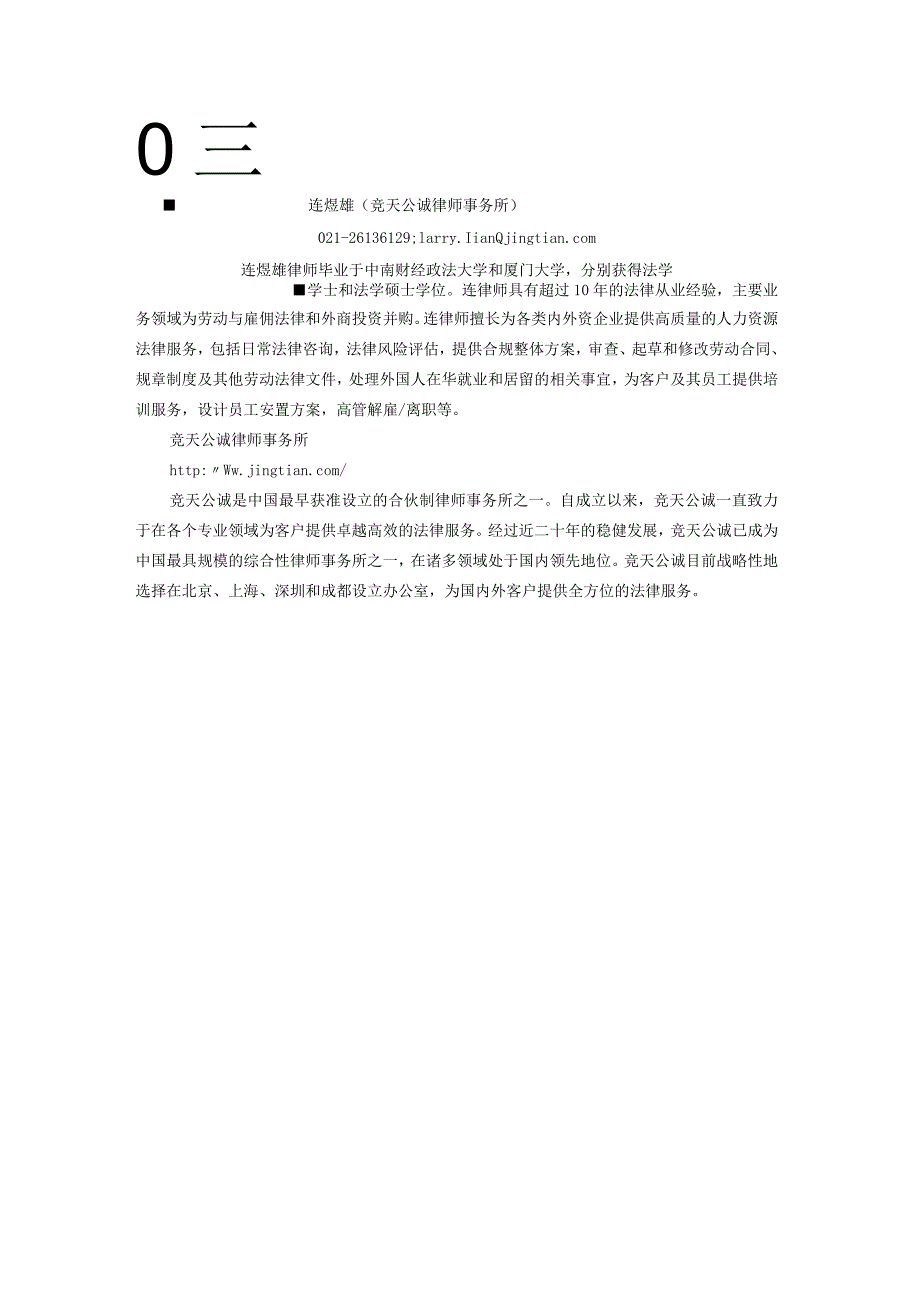 0 三

■ 连煜雄（竞天公诚律师事务所）

021-26136129;larry.IianQjingtian.com

连煜雄律师毕业于中南财经政法大学和厦门大学，分别获得法学■学士和法学硕士学位。连律师具有超过10年的法律从业经验，主要业务领域为劳动与雇佣法律和外商投资并购。连律师擅长为各类内外资企业提供高质量的人力资源法律服务，包括日常法律咨询，法律风险评估，提供合规整体方案，审查、起草和修改劳动合同、规章制度及其他劳动法律文件，处理外国人在华就业和居留的相关事宜，为客户及其员工提供培训服务，设计员工安置方案，高管解雇/离职等。

竞天公诚律师事务所

http:〃Ww.jingtian.com/

竞天公诚是中国最早获准设立的合伙制律师事务所之一。自成立以来，竞天公诚一直致力于在各个专业领域为客户提供卓越高效的法律服务。经过近二十年的稳健发展，竞天公诚已成为中国最具规模的综合性律师事务所之一，在诸多领域处于国内领先地位。竞天公诚目前战略性地选择在北京、上海、深圳和成都设立办公室，为国内外客户提供全方位的法律服务。